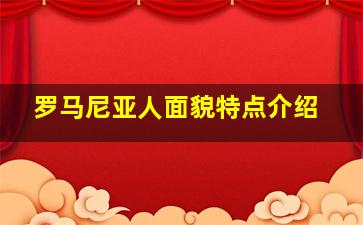 罗马尼亚人面貌特点介绍